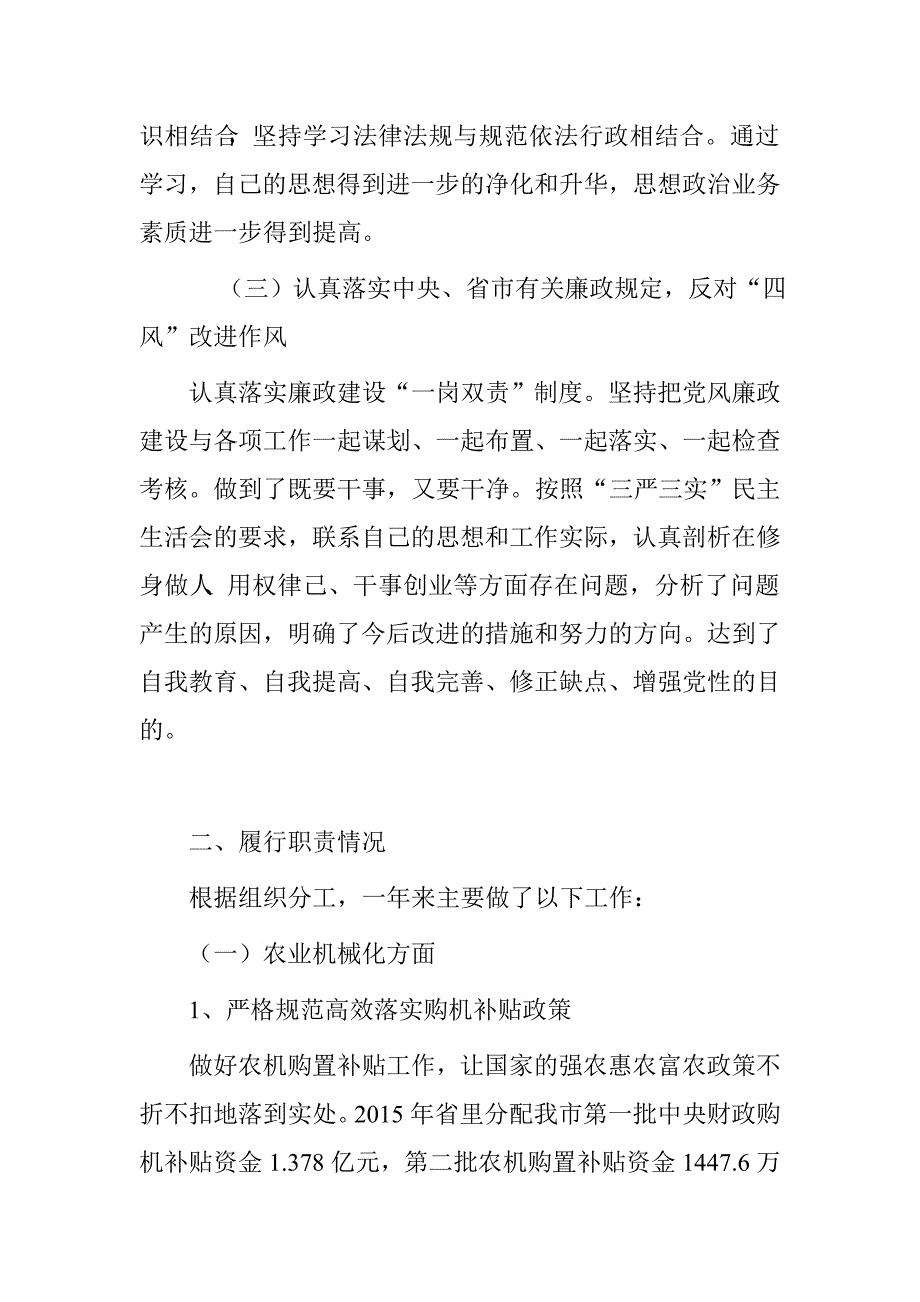 识相结合 坚持学习法律法规与规范依法行政相结合。通过学习，自己的思想得到进一步的净化和升华，思想政治业务素质进一步得到提高。

（三）认真落实中央、省市有关廉政规定，反对“四风”改进作风

认真落实廉政建设“一岗双责”制度。坚持把党风廉政建设与各项工作一起谋划、一起布置、一起落实、一起检查考核。做到了既要干事，又要干净。按照“三严三实”民主生活会的要求，联系自己的思想和工作实际，认真剖析在修身做人 用权律己、干事创业等方面存在问题，分析了问题产生的原因，明确了今后改进的措施和努力的方向。达到了自我教育、自我提高、自我完善、修正缺点、增强党性的目的。

二、履行职责情况

根据组织分工，一年来主要做了以下工作：

（一）农业机械化方面

1、严格规范高效落实购机补贴政策

做好农机购置补贴工作，让国家的强农惠农富农政策不折不扣地落到实处。2015 年省里分配我市第一批中央财政购机补贴资金 1.378 亿元，第二批农机购置补贴资金 1447.6 万